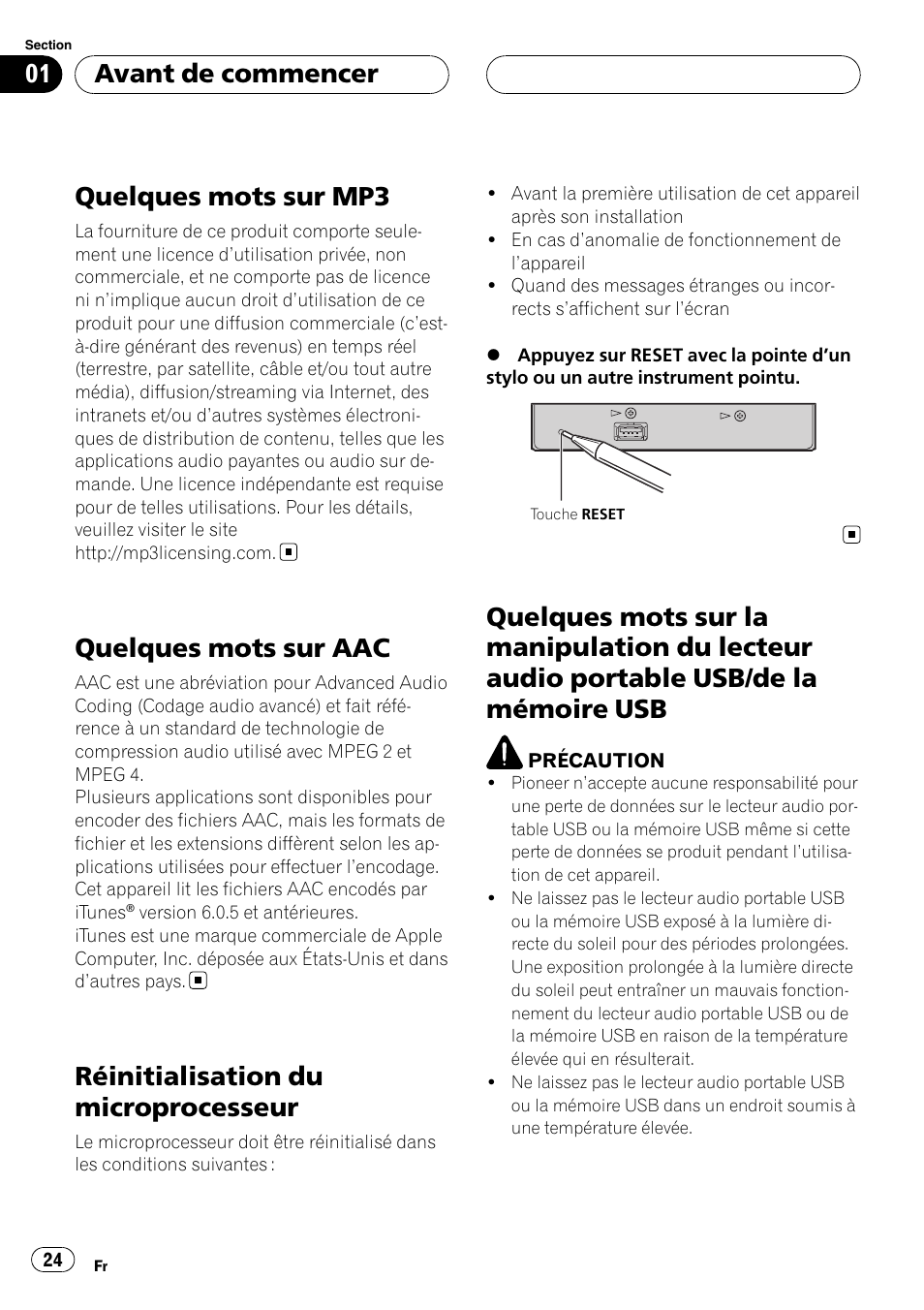 Section

01 Avant de commencer

Quelques mots sur MP3

La fourniture de ce produit comporte seulement une licence d'utilisation privée, non commerciale, et ne comporte pas de licence ni n'implique aucun droit d'utilisation de ce produit pour une diffusion commerciale (c'est-à-dire générant des revenus) en temps réel (terrestre, par satellite, câble et/ou tout autre média), diffusion/streaming via Internet, des intranets et/ou d'autres systèmes électroniques de distribution de contenu, telles que les applications audio payantes ou audio sur demande. Une licence indépendante est requise pour de telles utilisations. Pour les détails, veuillez visiter le site http://mp3licensing.com.

Quelques mots sur AAC

AAC est une abréviation pour Advanced Audio Coding (Codage audio avancé) et fait référence à un standard de technologie de compression audio utilisé avec MPEG 2 et MPEG 4.
Plusieurs applications sont disponibles pour encoder des fichiers AAC, mais les formats de fichier et les extensions diffèrent selon les applications utilisées pour effectuer l'encodage.
Cet appareil lit les fichiers AAC encodés par iTunes® version 6.0.5 et antérieures.
iTunes est une marque commerciale de Apple Computer, Inc. déposée aux États-Unis et dans d'autres pays.

Réinitialisation du microprocesseur

Le microprocesseur doit être réinitialisé dans les conditions suivantes :

• Avant la première utilisation de cet appareil après son installation
• En cas d'anomalie de fonctionnement de l'appareil
• Quand des messages étranges ou incorrects s'affichent sur l'écran

● Appuyez sur RESET avec la pointe d'un stylo ou un autre instrument pointu.

Touche RESET

Quelques mots sur la manipulation du lecteur audio portable USB/de la mémoire USB

PRÉCAUTION
• Pioneer n'accepte aucune responsabilité pour une perte de données sur le lecteur audio portable USB ou la mémoire USB même si cette perte de données se produit pendant l'utilisation de cet appareil.
• Ne laissez pas le lecteur audio portable USB ou la mémoire USB exposé à la lumière directe du soleil pour des périodes prolongées. Une exposition prolongée à la lumière directe du soleil peut entraîner un mauvais fonctionnement du lecteur audio portable USB ou de la mémoire USB en raison de la température élevée qui en résulterait.
• Ne laissez pas le lecteur audio portable USB ou la mémoire USB dans un endroit soumis à une température élevée.

24 Fr